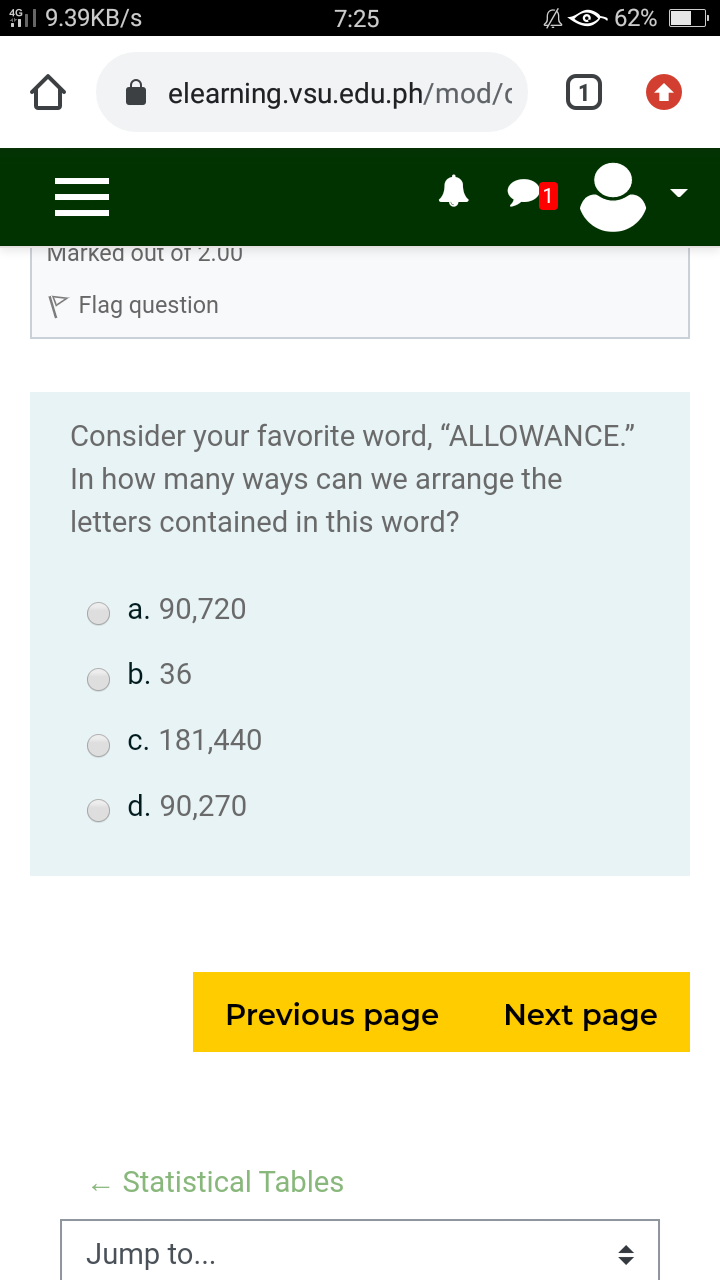 4G 9.39KB/s 7:25 62%

elearning.vsu.edu.ph/mod/c

1

1

Marked out of 2.00

Flag question

Consider your favorite word, “ALLOWANCE.” In how many ways can we arrange the letters contained in this word?

a. 90,720

b. 36

c. 181,440

d. 90,270

Previous page

Next page

← Statistical Tables

Jump to...